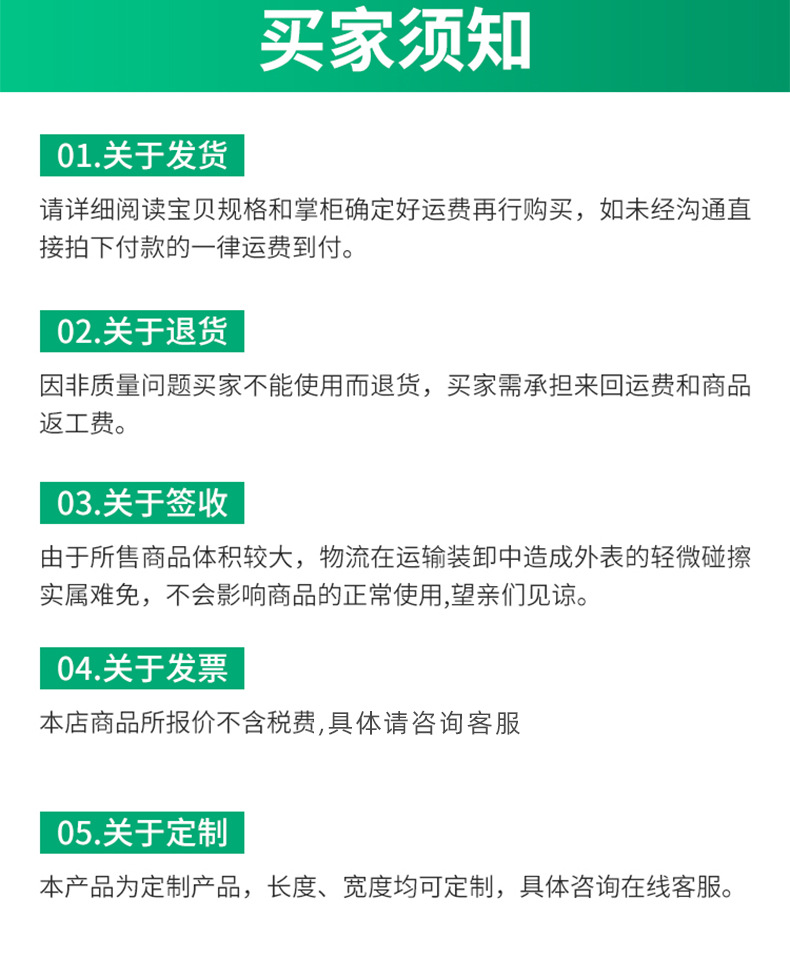 买家须知

01.关于发货

请详细阅读宝贝规格和掌柜确定好运费再行购买，如未经沟通直接拍下付款的一律运费到付。

02.关于退货

因非质量问题买家不能使用而退货，买家需承担来回运费和商品返工费。

03.关于签收

由于所售商品体积较大，物流在运输装卸中造成外表的轻微碰擦实属难免，不会影响商品的正常使用,望亲们见谅。

04.关于发票

本店商品所报价不含税费,具体请咨询客服

05.关于定制

本产品为定制产品，长度、宽度均可定制，具体咨询在线客服。